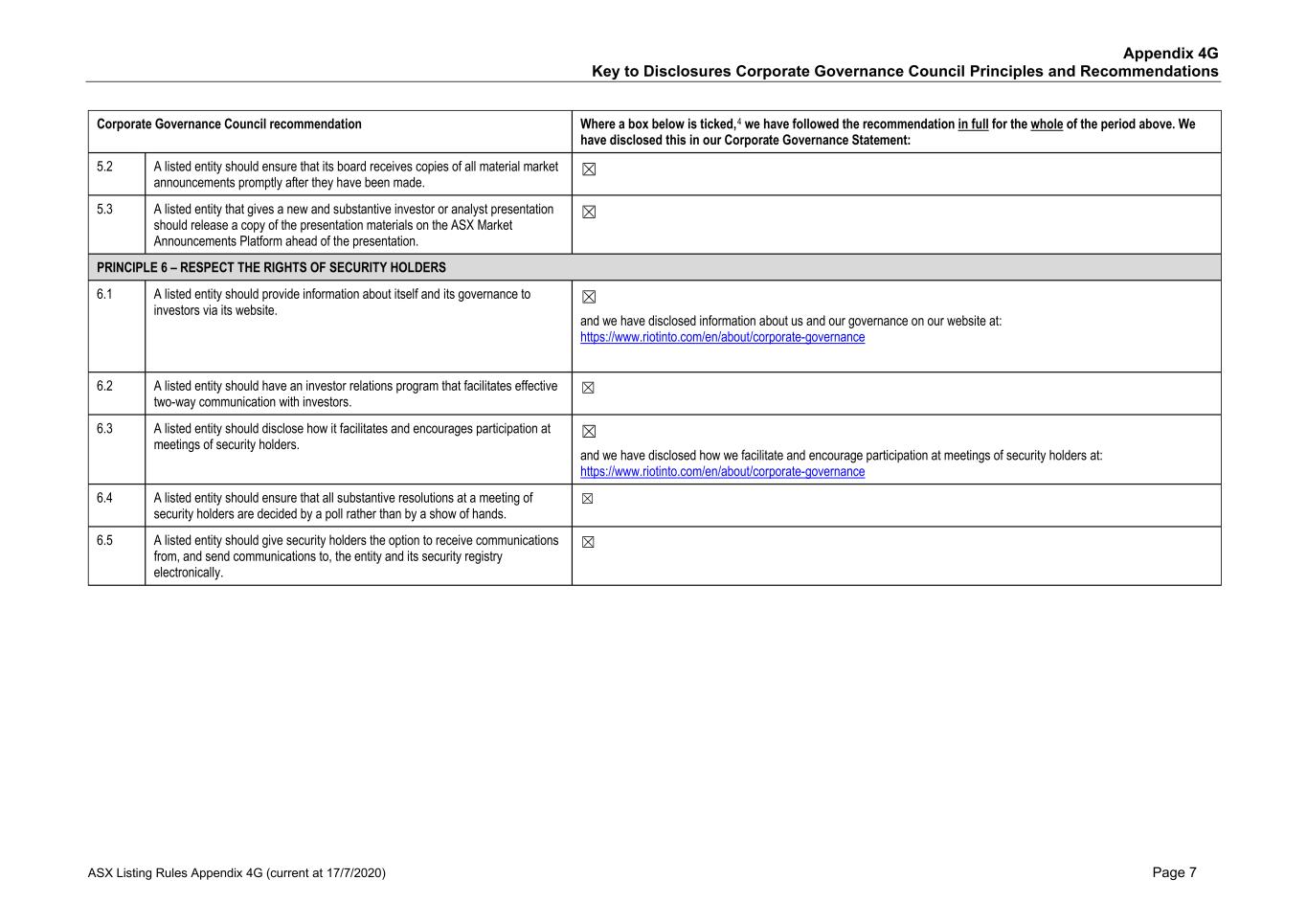 Appendix 4G
Key to Disclosures Corporate Governance Council Principles and Recommendations

| Corporate Governance Council recommendation | | Where a box below is ticked,$^4$ we have followed the recommendation in full for the whole of the period above. We have disclosed this in our Corporate Governance Statement: |
|---|---|---|
| 5.2 | A listed entity should ensure that its board receives copies of all material market announcements promptly after they have been made. | ☒ |
| 5.3 | A listed entity that gives a new and substantive investor or analyst presentation should release a copy of the presentation materials on the ASX Market Announcements Platform ahead of the presentation. | ☒ |
| PRINCIPLE 6 – RESPECT THE RIGHTS OF SECURITY HOLDERS | | |
| 6.1 | A listed entity should provide information about itself and its governance to investors via its website. | ☒ and we have disclosed information about us and our governance on our website at: https://www.riotinto.com/en/about/corporate-governance |
| 6.2 | A listed entity should have an investor relations program that facilitates effective two-way communication with investors. | ☒ |
| 6.3 | A listed entity should disclose how it facilitates and encourages participation at meetings of security holders. | ☒ and we have disclosed how we facilitate and encourage participation at meetings of security holders at: https://www.riotinto.com/en/about/corporate-governance |
| 6.4 | A listed entity should ensure that all substantive resolutions at a meeting of security holders are decided by a poll rather than by a show of hands. | ☒ |
| 6.5 | A listed entity should give security holders the option to receive communications from, and send communications to, the entity and its security registry electronically. | ☒ |

ASX Listing Rules Appendix 4G (current at 17/7/2020)
Page 7